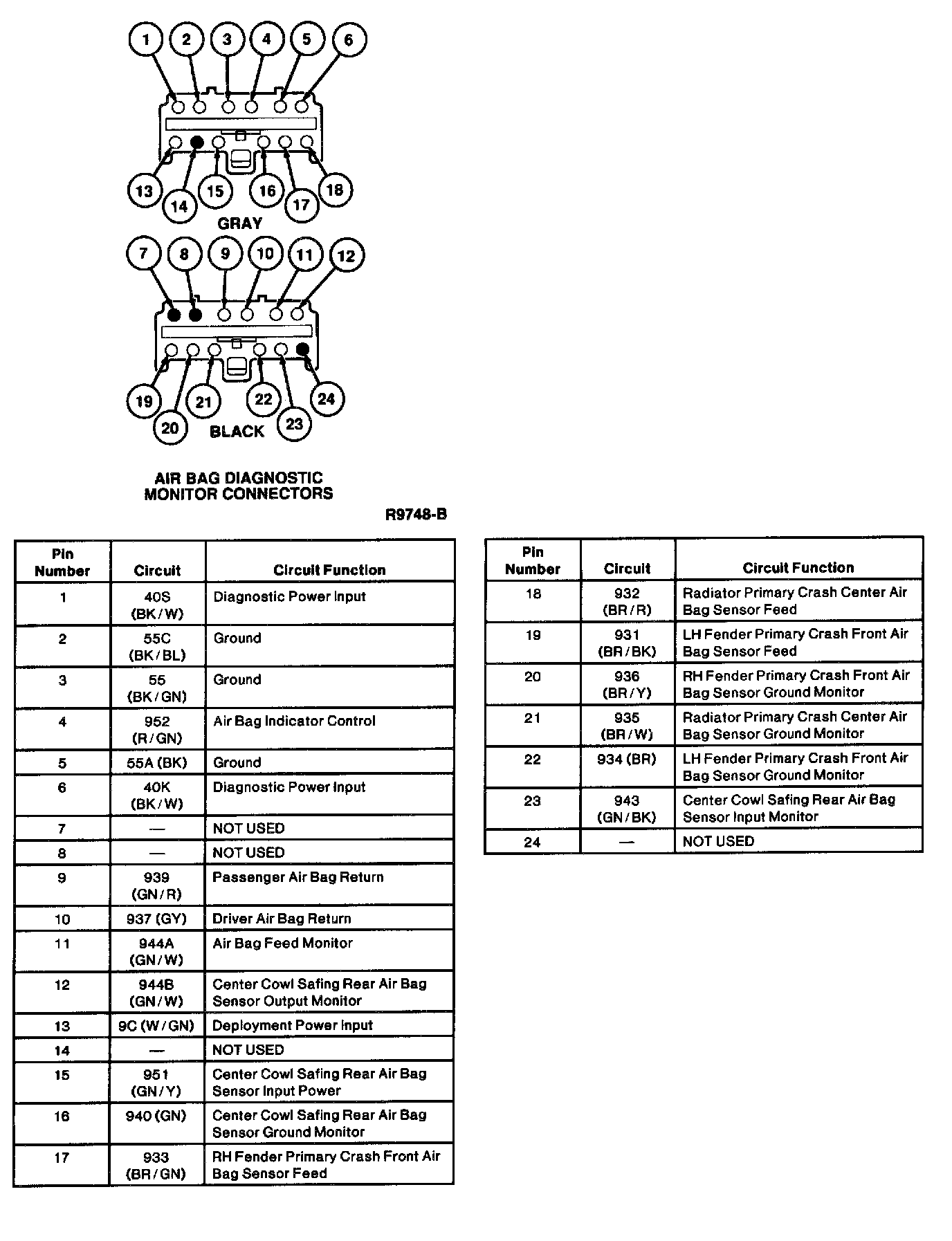 1 2 3 4 5 6

13 14 15 16 17 18

GRAY

7 8 9 10 11 12

19 20 21 22 23 24

BLACK

AIR BAG DIAGNOSTIC MONITOR CONNECTORS

R9748-B

| Pin Number | Circuit | Circuit Function |
|---|---|---|
| 1 | 40S (BK/W) | Diagnostic Power Input |
| 2 | 55C (BK/BL) | Ground |
| 3 | 55 (BK/GN) | Ground |
| 4 | 952 (R/GN) | Air Bag Indicator Control |
| 5 | 55A (BK) | Ground |
| 6 | 40K (BK/W) | Diagnostic Power Input |
| 7 | — | NOT USED |
| 8 | — | NOT USED |
| 9 | 939 (GN/R) | Passenger Air Bag Return |
| 10 | 937 (GY) | Driver Air Bag Return |
| 11 | 944A (GN/W) | Air Bag Feed Monitor |
| 12 | 944B (GN/W) | Center Cowl Safing Rear Air Bag Sensor Output Monitor |
| 13 | 9C (W/GN) | Deployment Power Input |
| 14 | — | NOT USED |
| 15 | 951 (GN/Y) | Center Cowl Safing Rear Air Bag Sensor Input Power |
| 16 | 940 (GN) | Center Cowl Safing Rear Air Bag Sensor Ground Monitor |
| 17 | 933 (BR/GN) | RH Fender Primary Crash Front Air Bag Sensor Feed |

| Pin Number | Circuit | Circuit Function |
|---|---|---|
| 18 | 932 (BR/R) | Radiator Primary Crash Center Air Bag Sensor Feed |
| 19 | 931 (BR/BK) | LH Fender Primary Crash Front Air Bag Sensor Feed |
| 20 | 936 (BR/Y) | RH Fender Primary Crash Front Air Bag Sensor Ground Monitor |
| 21 | 935 (BR/W) | Radiator Primary Crash Center Air Bag Sensor Ground Monitor |
| 22 | 934 (BR) | LH Fender Primary Crash Front Air Bag Sensor Ground Monitor |
| 23 | 943 (GN/BK) | Center Cowl Safing Rear Air Bag Sensor Input Monitor |
| 24 | — | NOT USED |